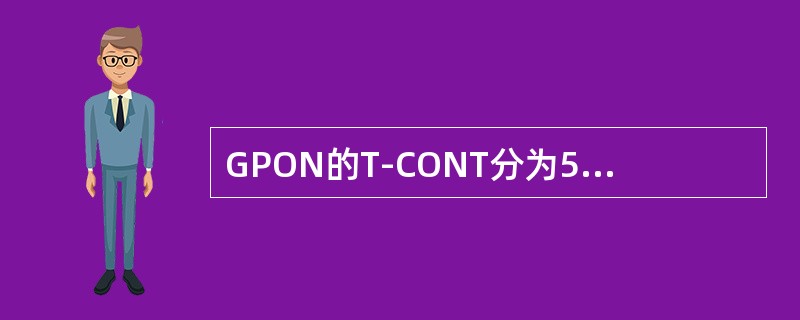 GPON的T-CONT分为5...